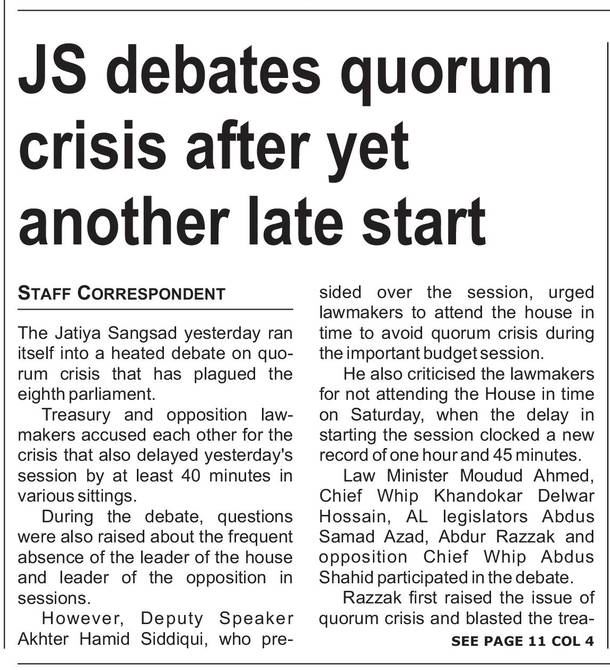 JS debates quorum crisis after yet another late start

STAFF CORRESPONDENT

The Jatiya Sangsad yesterday ran itself into a heated debate on quorum crisis that has plagued the eighth parliament.

Treasury and opposition lawmakers accused each other for the crisis that also delayed yesterday's session by at least 40 minutes in various sittings.

During the debate, questions were also raised about the frequent absence of the leader of the house and leader of the opposition in sessions.

However, Deputy Speaker Akhter Hamid Siddiqui, who presided over the session, urged lawmakers to attend the house in time to avoid quorum crisis during the important budget session.

He also criticised the lawmakers for not attending the House in time on Saturday, when the delay in starting the session clocked a new record of one hour and 45 minutes.

Law Minister Moudud Ahmed, Chief Whip Khandokar Delwar Hossain, AL legislators Abdus Samad Azad, Abdur Razzak and opposition Chief Whip Abdus Shahid participated in the debate.

Razzak first raised the issue of quorum crisis and blasted the trea-

SEE PAGE 11 COL 4